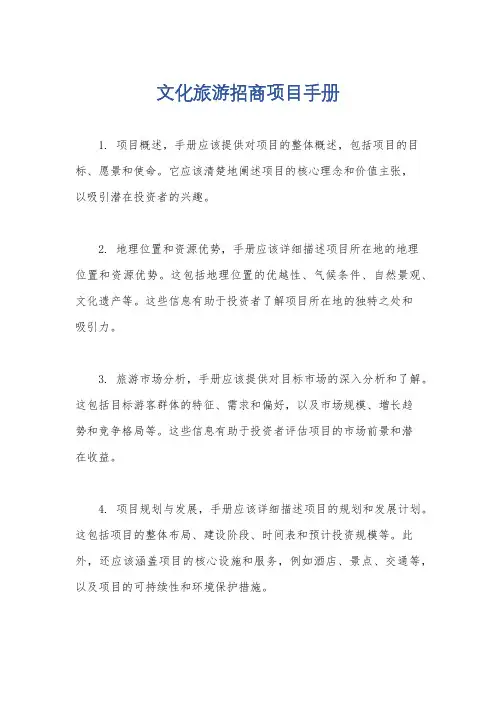 文化旅游招商项目手册

1. 项目概述，手册应该提供对项目的整体概述，包括项目的目标、愿景和使命。它应该清楚地阐述项目的核心理念和价值主张，以吸引潜在投资者的兴趣。

2. 地理位置和资源优势，手册应该详细描述项目所在地的地理位置和资源优势。这包括地理位置的优越性、气候条件、自然景观、文化遗产等。这些信息有助于投资者了解项目所在地的独特之处和吸引力。

3. 旅游市场分析，手册应该提供对目标市场的深入分析和了解。这包括目标游客群体的特征、需求和偏好，以及市场规模、增长趋势和竞争格局等。这些信息有助于投资者评估项目的市场前景和潜在收益。

4. 项目规划与发展，手册应该详细描述项目的规划和发展计划。这包括项目的整体布局、建设阶段、时间表和预计投资规模等。此外，还应该涵盖项目的核心设施和服务，例如酒店、景点、交通等，以及项目的可持续性和环境保护措施。